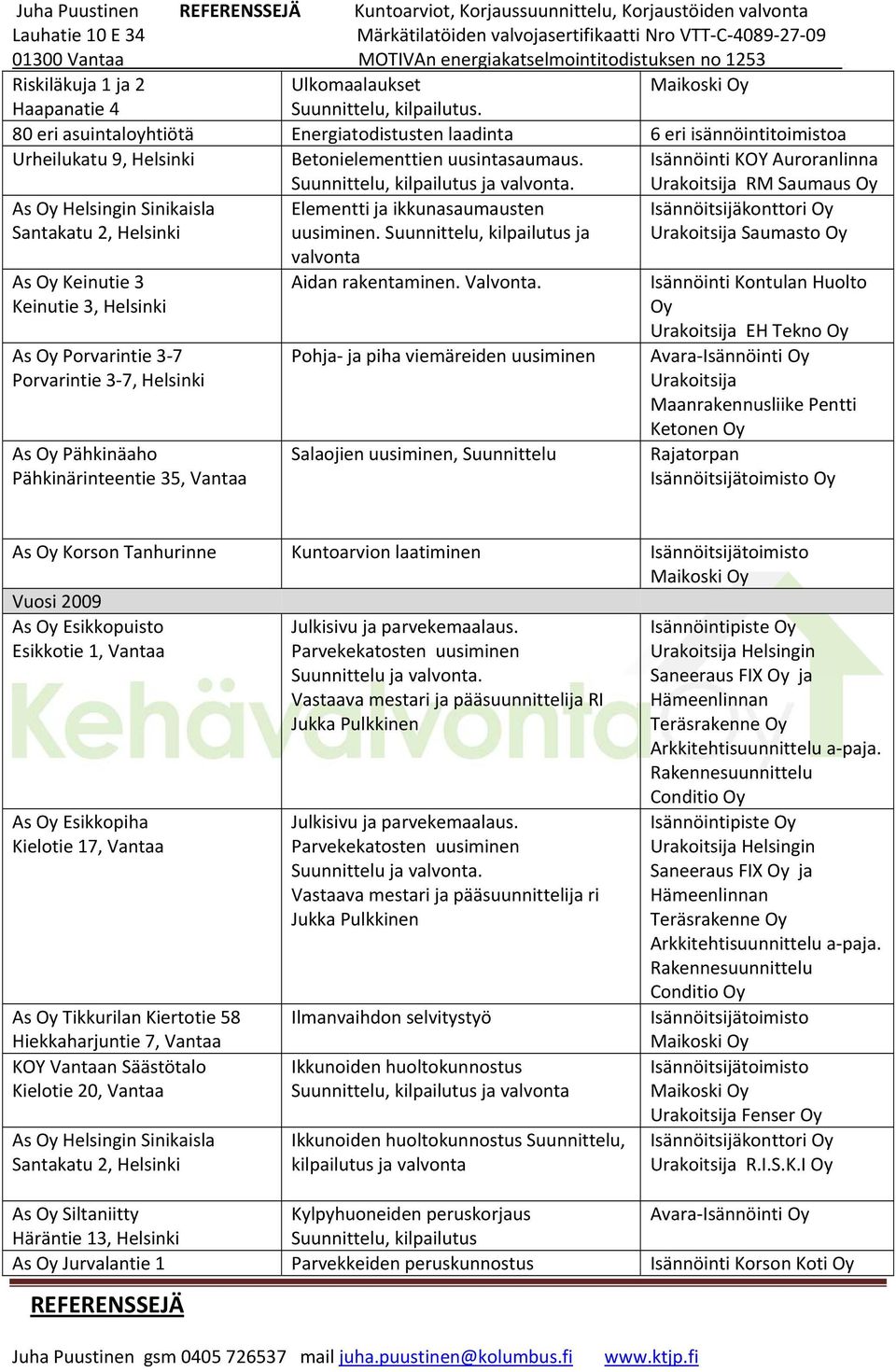 Juha Puustinen REFERENSSEJÄ Kuntoarviot, Korjaussuunnittelu, Korjaustöiden valvonta
Lauhatie 10 E 34 Märkätilatöiden valvojasertifikaatti Nro VTT-C-4089-27-09
01300 Vantaa MOTIVAn energiakatselmointitodistuksen no 1253

| | | |
|---|---|---|
| Riskiläkuja 1 ja 2 Haapanatie 4 | Ulkomaalaukset Suunnittelu, kilpailutus. | Maikoski Oy |
| 80 eri asuintaloyhtiötä | Energiatodistusten laadinta | 6 eri isännöintitoimistoa |
| Urheilukatu 9, Helsinki | Betonielementtien uusintasaumaus. Suunnittelu, kilpailutus ja valvonta. | Isännöinti KOY Auroranlinna Urakoitsija RM Saumaus Oy |
| As Oy Helsingin Sinikaisla Santakatu 2, Helsinki | Elementti ja ikkunasaumausten uusiminen. Suunnittelu, kilpailutus ja valvonta | Isännöitsijäkonttori Oy Urakoitsija Saumasto Oy |
| As Oy Keinutie 3 Keinutie 3, Helsinki | Aidan rakentaminen. Valvonta. | Isännöinti Kontulan Huolto Oy Urakoitsija EH Tekno Oy |
| As Oy Porvarintie 3-7 Porvarintie 3-7, Helsinki | Pohja- ja piha viemäreiden uusiminen | Avara-Isännöinti Oy Urakoitsija Maanrakennusliike Pentti Ketonen Oy |
| As Oy Pähkinäaho Pähkinärinteentie 35, Vantaa | Salaojien uusiminen, Suunnittelu | Rajatorpan Isännöitsijätoimisto Oy |
| As Oy Korson Tanhurinne | Kuntoarvion laatiminen | Isännöitsijätoimisto Maikoski Oy |
| Vuosi 2009 | | |
| As Oy Esikkopuisto Esikkotie 1, Vantaa | Julkisivu ja parvekemaalaus. Parvekekatosten uusiminen Suunnittelu ja valvonta. Vastaava mestari ja pääsuunnittelija RI Jukka Pulkkinen | Isännöintipiste Oy Urakoitsija Helsingin Saneeraus FIX Oy ja Hämeenlinnan Teräsrakenne Oy Arkkitehtisuunnittelu a-paja. Rakennesuunnittelu Conditio Oy |
| As Oy Esikkopiha Kielotie 17, Vantaa | Julkisivu ja parvekemaalaus. Parvekekatosten uusiminen Suunnittelu ja valvonta. Vastaava mestari ja pääsuunnittelija ri Jukka Pulkkinen | Isännöintipiste Oy Urakoitsija Helsingin Saneeraus FIX Oy ja Hämeenlinnan Teräsrakenne Oy Arkkitehtisuunnittelu a-paja. Rakennesuunnittelu Conditio Oy |
| As Oy Tikkurilan Kiertotie 58 Hiekkaharjuntie 7, Vantaa | Ilmanvaihdon selvitystyö | Isännöitsijätoimisto Maikoski Oy |
| KOY Vantaan Säästötalo Kielotie 20, Vantaa | Ikkunoiden huoltokunnostus Suunnittelu, kilpailutus ja valvonta | Isännöitsijätoimisto Maikoski Oy Urakoitsija Fenser Oy |
| As Oy Helsingin Sinikaisla Santakatu 2, Helsinki | Ikkunoiden huoltokunnostus Suunnittelu, kilpailutus ja valvonta | Isännöitsijäkonttori Oy Urakoitsija R.I.S.K.I Oy |
| As Oy Siltaniitty Häräntie 13, Helsinki | Kylpyhuoneiden peruskorjaus Suunnittelu, kilpailutus | Avara-Isännöinti Oy |
| As Oy Jurvalantie 1 | Parvekkeiden peruskunnostus | Isännöinti Korson Koti Oy |

Kehävalvonta

REFERENSSEJÄ

Juha Puustinen gsm 0405 726537 mail juha.puustinen@kolumbus.fi www.ktjp.fi